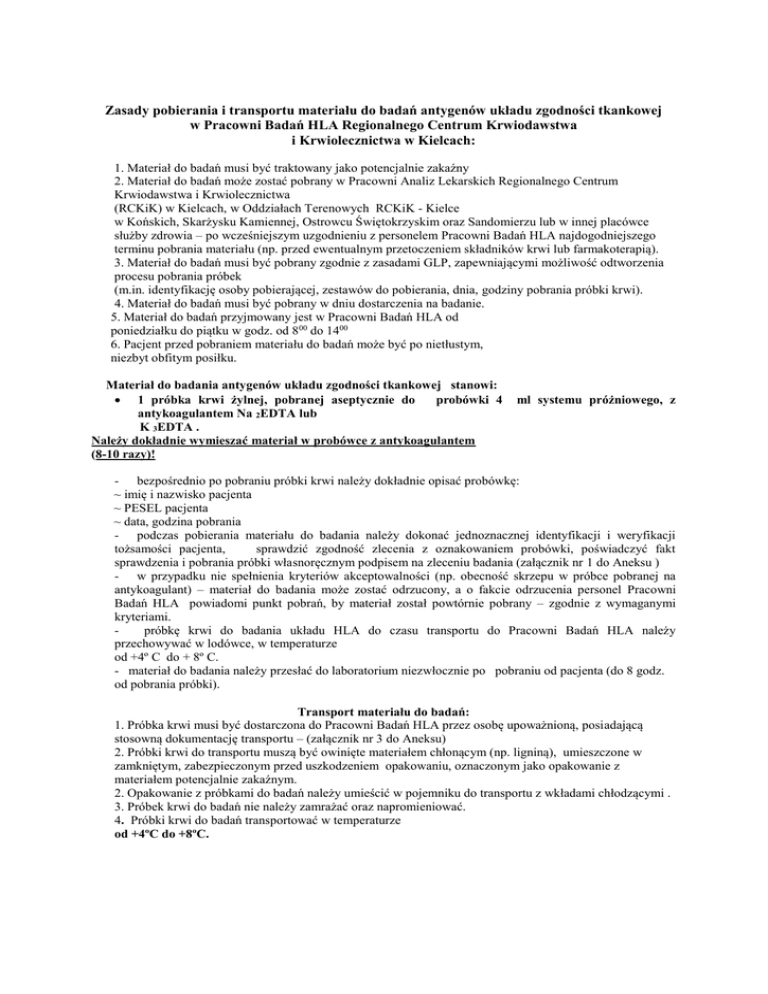 Zasady pobierania i transportu materiału do badań antygenów układu zgodności tkankowej w Pracowni Badań HLA Regionalnego Centrum Krwiodawstwa i Krwiolecznictwa w Kielcach:

1. Materiał do badań musi być traktowany jako potencjalnie zakaźny
2. Materiał do badań może zostać pobrany w Pracowni Analiz Lekarskich Regionalnego Centrum Krwiodawstwa i Krwiolecznictwa
(RCKiK) w Kielcach, w Oddziałach Terenowych RCKiK - Kielce
w Końskich, Skarżysku Kamiennej, Ostrowcu Świętokrzyskim oraz Sandomierzu lub w innej placówce służby zdrowia – po wcześniejszym uzgodnieniu z personelem Pracowni Badań HLA najdogodniejszego terminu pobrania materiału (np. przed ewentualnym przetoczeniem składników krwi lub farmakoterapią).
3. Materiał do badań musi być pobrany zgodnie z zasadami GLP, zapewniającymi możliwość odtworzenia procesu pobrania próbek
(m.in. identyfikację osoby pobierającej, zestawów do pobierania, dnia, godziny pobrania próbki krwi).
4. Materiał do badań musi być pobrany w dniu dostarczenia na badanie.
5. Materiał do badań przyjmowany jest w Pracowni Badań HLA od poniedziałku do piątku w godz. od $8^{00}$ do $14^{00}$
6. Pacjent przed pobraniem materiału do badań może być po nietłustym, niezbyt obfitym posiłku.

Materiał do badania antygenów układu zgodności tkankowej stanowi:
• 1 próbka krwi żylnej, pobranej aseptycznie do probówki 4 ml systemu próżniowego, z antykoagulantem Na $_2$EDTA lub K $_3$EDTA .
Należy dokładnie wymieszać materiał w probówce z antykoagulantem (8-10 razy)!

- bezpośrednio po pobraniu próbki krwi należy dokładnie opisać probówkę:
~ imię i nazwisko pacjenta
~ PESEL pacjenta
~ data, godzina pobrania
- podczas pobierania materiału do badania należy dokonać jednoznacznej identyfikacji i weryfikacji tożsamości pacjenta, sprawdzić zgodność zlecenia z oznakowaniem probówki, poświadczyć fakt sprawdzenia i pobrania próbki własnoręcznym podpisem na zleceniu badania (załącznik nr 1 do Aneksu )
- w przypadku nie spełnienia kryteriów akceptowalności (np. obecność skrzepu w próbce pobranej na antykoagulant) – materiał do badania może zostać odrzucony, a o fakcie odrzucenia personel Pracowni Badań HLA powiadomi punkt pobrań, by materiał został powtórnie pobrany – zgodnie z wymaganymi kryteriami.
- próbkę krwi do badania układu HLA do czasu transportu do Pracowni Badań HLA należy przechowywać w lodówce, w temperaturze
od +4º C do + 8º C.
- materiał do badania należy przesłać do laboratorium niezwłocznie po pobraniu od pacjenta (do 8 godz. od pobrania próbki).

Transport materiału do badań:
1. Próbka krwi musi być dostarczona do Pracowni Badań HLA przez osobę upoważnioną, posiadającą stosowną dokumentację transportu – (załącznik nr 3 do Aneksu)
2. Próbki krwi do transportu muszą być owinięte materiałem chłonącym (np. ligniną), umieszczone w zamkniętym, zabezpieczonym przed uszkodzeniem opakowaniu, oznaczonym jako opakowanie z materiałem potencjalnie zakaźnym.
2. Opakowanie z próbkami do badań należy umieścić w pojemniku do transportu z wkładami chłodzącymi .
3. Próbek krwi do badań nie należy zamrażać oraz napromieniować.
4. Próbki krwi do badań transportować w temperaturze
od +4ºC do +8ºC.